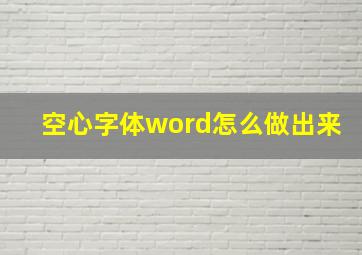 空心字体word怎么做出来